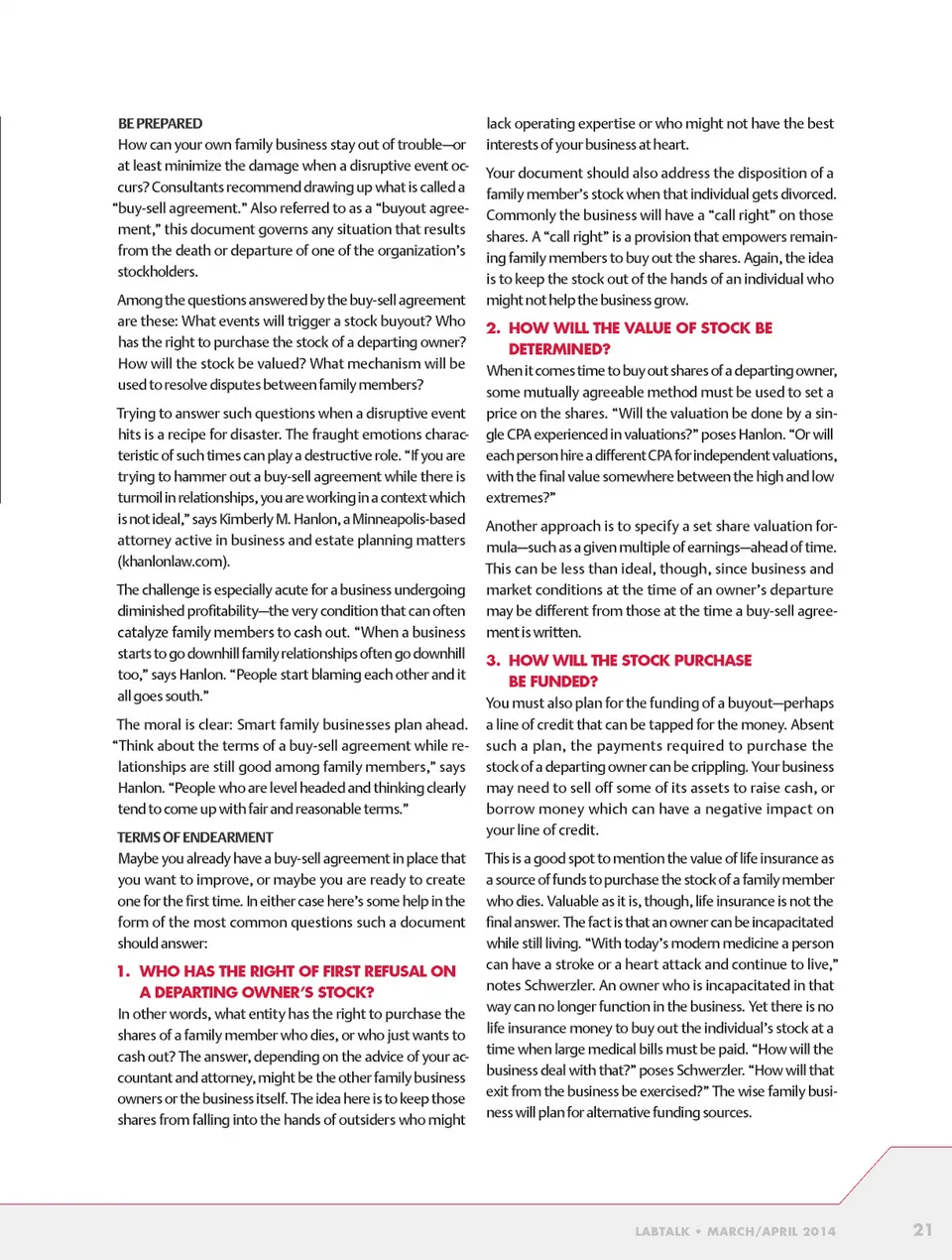 BE PREPARED

How can your own family business stay out of trouble—or at least minimize the damage when a disruptive event occurs? Consultants recommend drawing up what is called a "buy-sell agreement." Also referred to as a "buyout agreement," this document governs any situation that results from the death or departure of one of the organization's stockholders.

Among the questions answered by the buy-sell agreement are these: What events will trigger a stock buyout? Who has the right to purchase the stock of a departing owner? How will the stock be valued? What mechanism will be used to resolve disputes between family members?

Trying to answer such questions when a disruptive event hits is a recipe for disaster. The fraught emotions characteristic of such times can play a destructive role. "If you are trying to hammer out a buy-sell agreement while there is turmoil in relationships, you are working in a context which is not ideal," says Kimberly M. Hanlon, a Minneapolis-based attorney active in business and estate planning matters (khanlonlaw.com).

The challenge is especially acute for a business undergoing diminished profitability—the very condition that can often catalyze family members to cash out. "When a business starts to go downhill family relationships often go downhill too," says Hanlon. "People start blaming each other and it all goes south."

The moral is clear: Smart family businesses plan ahead. "Think about the terms of a buy-sell agreement while relationships are still good among family members," says Hanlon. "People who are level headed and thinking clearly tend to come up with fair and reasonable terms."

TERMS OF ENDEARMENT

Maybe you already have a buy-sell agreement in place that you want to improve, or maybe you are ready to create one for the first time. In either case here's some help in the form of the most common questions such a document should answer:

1. WHO HAS THE RIGHT OF FIRST REFUSAL ON A DEPARTING OWNER'S STOCK?

In other words, what entity has the right to purchase the shares of a family member who dies, or who just wants to cash out? The answer, depending on the advice of your accountant and attorney, might be the other family business owners or the business itself. The idea here is to keep those shares from falling into the hands of outsiders who might lack operating expertise or who might not have the best interests of your business at heart.

Your document should also address the disposition of a family member's stock when that individual gets divorced. Commonly the business will have a "call right" on those shares. A "call right" is a provision that empowers remaining family members to buy out the shares. Again, the idea is to keep the stock out of the hands of an individual who might not help the business grow.

2. HOW WILL THE VALUE OF STOCK BE DETERMINED?

When it comes time to buy out shares of a departing owner, some mutually agreeable method must be used to set a price on the shares. "Will the valuation be done by a single CPA experienced in valuations?" poses Hanlon. "Or will each person hire a different CPA for independent valuations, with the final value somewhere between the high and low extremes?"

Another approach is to specify a set share valuation formula—such as a given multiple of earnings—ahead of time. This can be less than ideal, though, since business and market conditions at the time of an owner's departure may be different from those at the time a buy-sell agreement is written.

3. HOW WILL THE STOCK PURCHASE BE FUNDED?

You must also plan for the funding of a buyout—perhaps a line of credit that can be tapped for the money. Absent such a plan, the payments required to purchase the stock of a departing owner can be crippling. Your business may need to sell off some of its assets to raise cash, or borrow money which can have a negative impact on your line of credit.

This is a good spot to mention the value of life insurance as a source of funds to purchase the stock of a family member who dies. Valuable as it is, though, life insurance is not the final answer. The fact is that an owner can be incapacitated while still living. "With today's modern medicine a person can have a stroke or a heart attack and continue to live," notes Schwerzler. An owner who is incapacitated in that way can no longer function in the business. Yet there is no life insurance money to buy out the individual's stock at a time when large medical bills must be paid. "How will the business deal with that?" poses Schwerzler. "How will that exit from the business be exercised?" The wise family business will plan for alternative funding sources.

LABTALK • MARCH/APRIL 2014 21